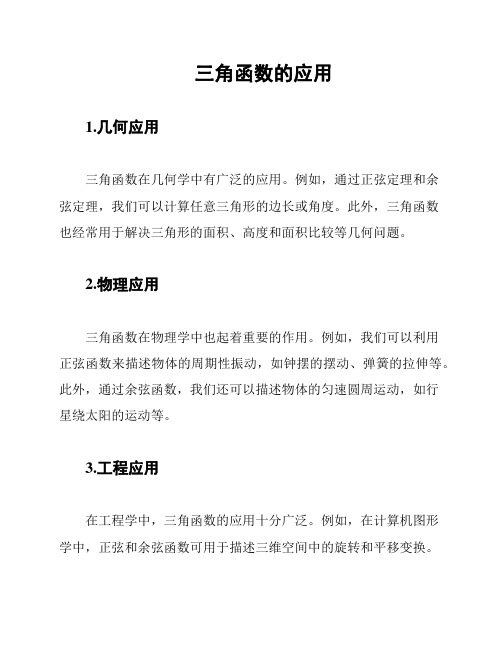 三角函数的应用

1.几何应用

三角函数在几何学中有广泛的应用。例如，通过正弦定理和余弦定理，我们可以计算任意三角形的边长或角度。此外，三角函数也经常用于解决三角形的面积、高度和面积比较等几何问题。

2.物理应用

三角函数在物理学中也起着重要的作用。例如，我们可以利用正弦函数来描述物体的周期性振动，如钟摆的摆动、弹簧的拉伸等。此外，通过余弦函数，我们还可以描述物体的匀速圆周运动，如行星绕太阳的运动等。

3.工程应用

在工程学中，三角函数的应用十分广泛。例如，在计算机图形学中，正弦和余弦函数可用于描述三维空间中的旋转和平移变换。